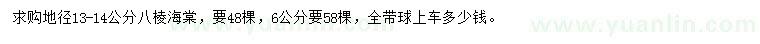 求购地径13-14公分八棱海棠，要48棵，6公分要58棵，全带球上车多少钱。

www.yuanlin.com